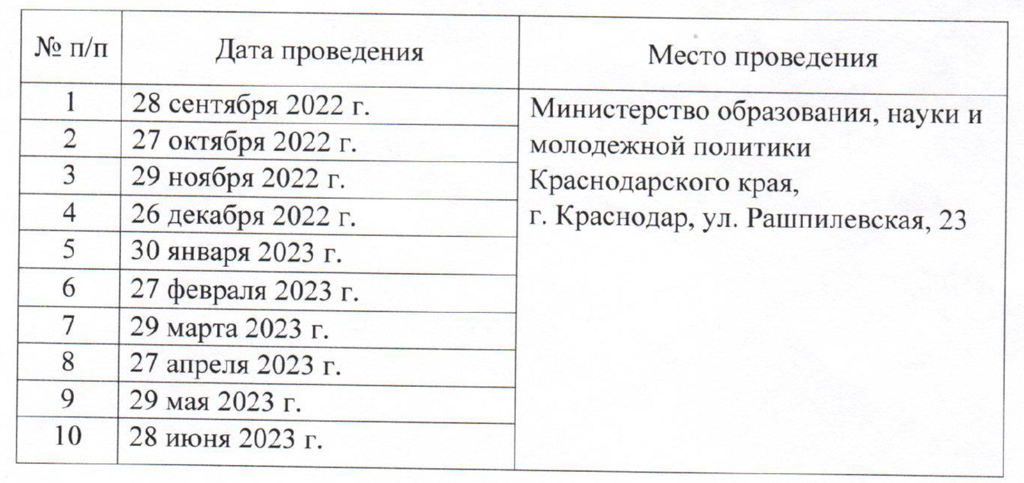 | № п/п | Дата проведения | Место проведения |
|---|---|---|
| 1 | 28 сентября 2022 г. | Министерство образования, науки и молодежной политики Краснодарского края, г. Краснодар, ул. Рашпилевская, 23 |
| 2 | 27 октября 2022 г. | |
| 3 | 29 ноября 2022 г. | |
| 4 | 26 декабря 2022 г. | |
| 5 | 30 января 2023 г. | |
| 6 | 27 февраля 2023 г. | |
| 7 | 29 марта 2023 г. | |
| 8 | 27 апреля 2023 г. | |
| 9 | 29 мая 2023 г. | |
| 10 | 28 июня 2023 г. | |